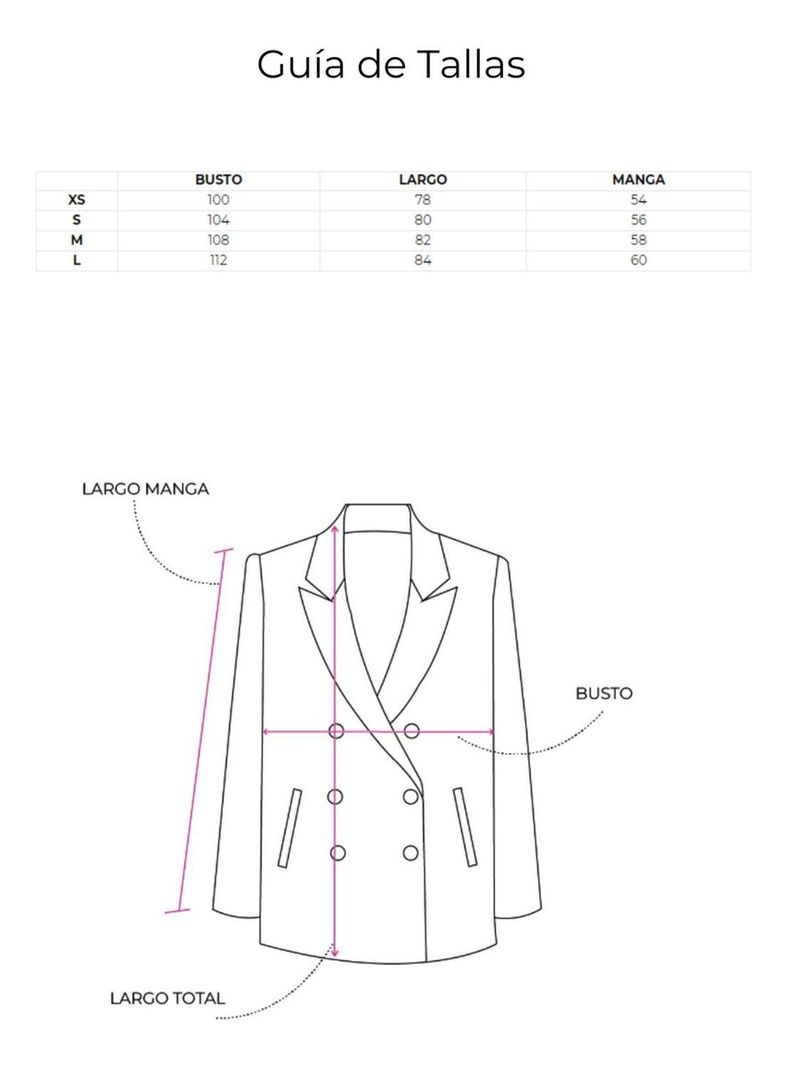 Guía de Tallas

| | BUSTO | LARGO | MANGA |
|---|---|---|---|
| XS | 100 | 78 | 54 |
| S | 104 | 80 | 56 |
| M | 108 | 82 | 58 |
| L | 112 | 84 | 60 |

LARGO MANGA

BUSTO

LARGO TOTAL